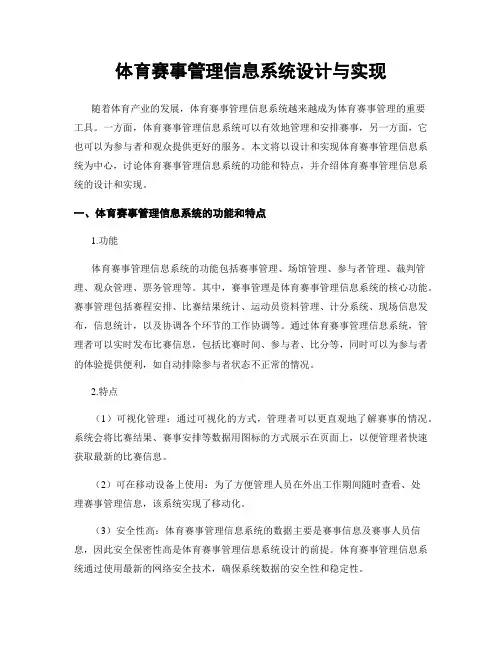 体育赛事管理信息系统设计与实现

随着体育产业的发展，体育赛事管理信息系统越来越成为体育赛事管理的重要工具。一方面，体育赛事管理信息系统可以有效地管理和安排赛事，另一方面，它也可以为参与者和观众提供更好的服务。本文将以设计和实现体育赛事管理信息系统为中心，讨论体育赛事管理信息系统的功能和特点，并介绍体育赛事管理信息系统的设计和实现。

一、体育赛事管理信息系统的功能和特点

1.功能

体育赛事管理信息系统的功能包括赛事管理、场馆管理、参与者管理、裁判管理、观众管理、票务管理等。其中，赛事管理是体育赛事管理信息系统的核心功能。赛事管理包括赛程安排、比赛结果统计、运动员资料管理、计分系统、现场信息发布，信息统计，以及协调各个环节的工作协调等。通过体育赛事管理信息系统，管理者可以实时发布比赛信息，包括比赛时间、参与者、比分等，同时可以为参与者的体验提供便利，如自动排除参与者状态不正常的情况。

2.特点

（1）可视化管理：通过可视化的方式，管理者可以更直观地了解赛事的情况。系统会将比赛结果、赛事安排等数据用图标的方式展示在页面上，以便管理者快速获取最新的比赛信息。

（2）可在移动设备上使用：为了方便管理人员在外出工作期间随时查看、处理赛事管理信息，该系统实现了移动化。

（3）安全性高：体育赛事管理信息系统的数据主要是赛事信息及赛事人员信息，因此安全保密性高是体育赛事管理信息系统设计的前提。体育赛事管理信息系统通过使用最新的网络安全技术，确保系统数据的安全性和稳定性。